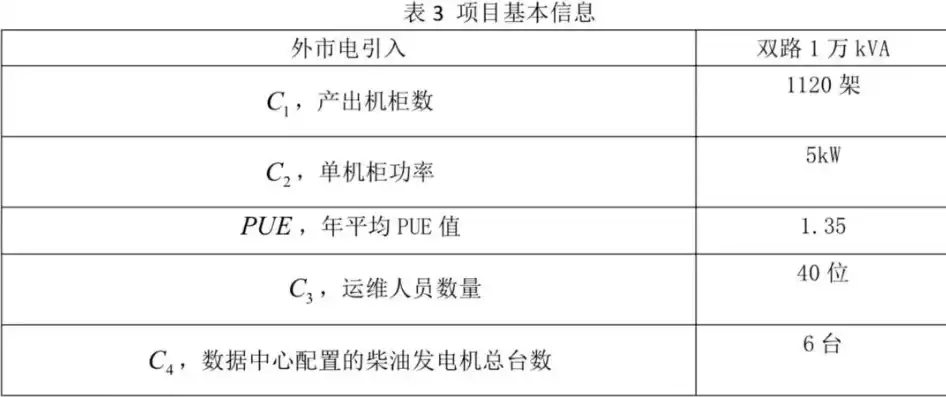 表 3 项目基本信息

| 外市电引入 | 双路 1 万 kVA |
|---|---|
| $C_1$，产出机柜数 | 1120 架 |
| $C_2$，单机柜功率 | 5kW |
| $PUE$，年平均 PUE 值 | 1.35 |
| $C_3$，运维人员数量 | 40 位 |
| $C_4$，数据中心配置的柴油发电机总台数 | 6 台 |